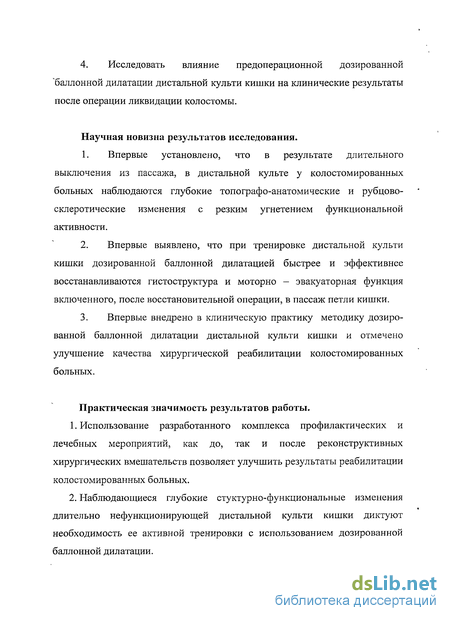 4. Исследовать влияние предоперационной дозированной баллонной дилатации дистальной культи кишки на клинические результаты после операции ликвидации колостомы.

Научная новизна результатов исследования.

1. Впервые установлено, что в результате длительного выключения из пассажа, в дистальной культе у колостомированных больных наблюдаются глубокие топографо-анатомические и рубцово-склеротические изменения с резким угнетением функциональной активности.

2. Впервые выявлено, что при тренировке дистальной культи кишки дозированной баллонной дилатацией быстрее и эффективнее восстанавливаются гистоструктура и моторно – эвакуаторная функция включенного, после восстановительной операции, в пассаж петли кишки.

3. Впервые внедрено в клиническую практику методику дозированной баллонной дилатации дистальной культи кишки и отмечено улучшение качества хирургической реабилитации колостомированных больных.

Практическая значимость результатов работы.

1. Использование разработанного комплекса профилактических и лечебных мероприятий, как до, так и после реконструктивных хирургических вмешательств позволяет улучшить результаты реабилитации колостомированных больных.

2. Наблюдающиеся глубокие стуктурно-функциональные изменения длительно нефункционирующей дистальной культи кишки диктуют необходимость ее активной тренировки с использованием дозированной баллонной дилатации.

dsLib.net
библиотека диссертаций